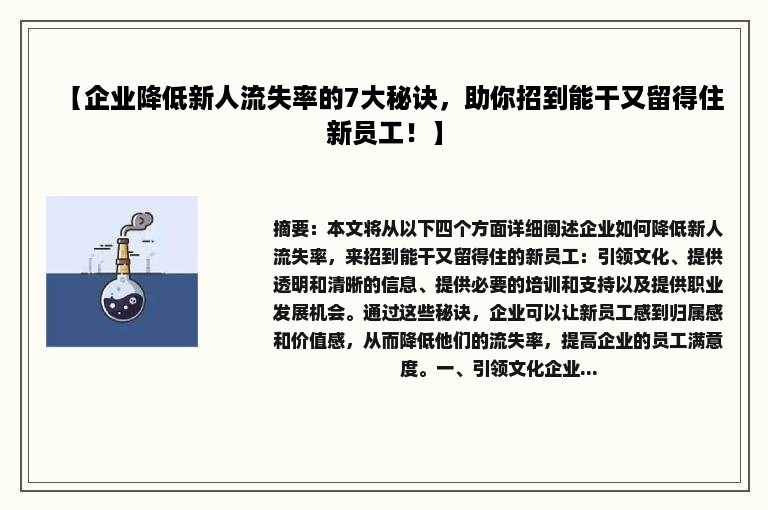 【企业降低新人流失率的7大秘诀，助你招到能干又留得住新员工！】

摘要：本文将从以下四个方面详细阐述企业如何降低新人流失率，来招到能干又留得住的新员工：引领文化、提供透明和清晰的信息、提供必要的培训和支持以及提供职业发展机会。通过这些秘诀，企业可以让新员工感到归属感和价值感，从而降低他们的流失率，提高企业的员工满意度。一、引领文化企业...